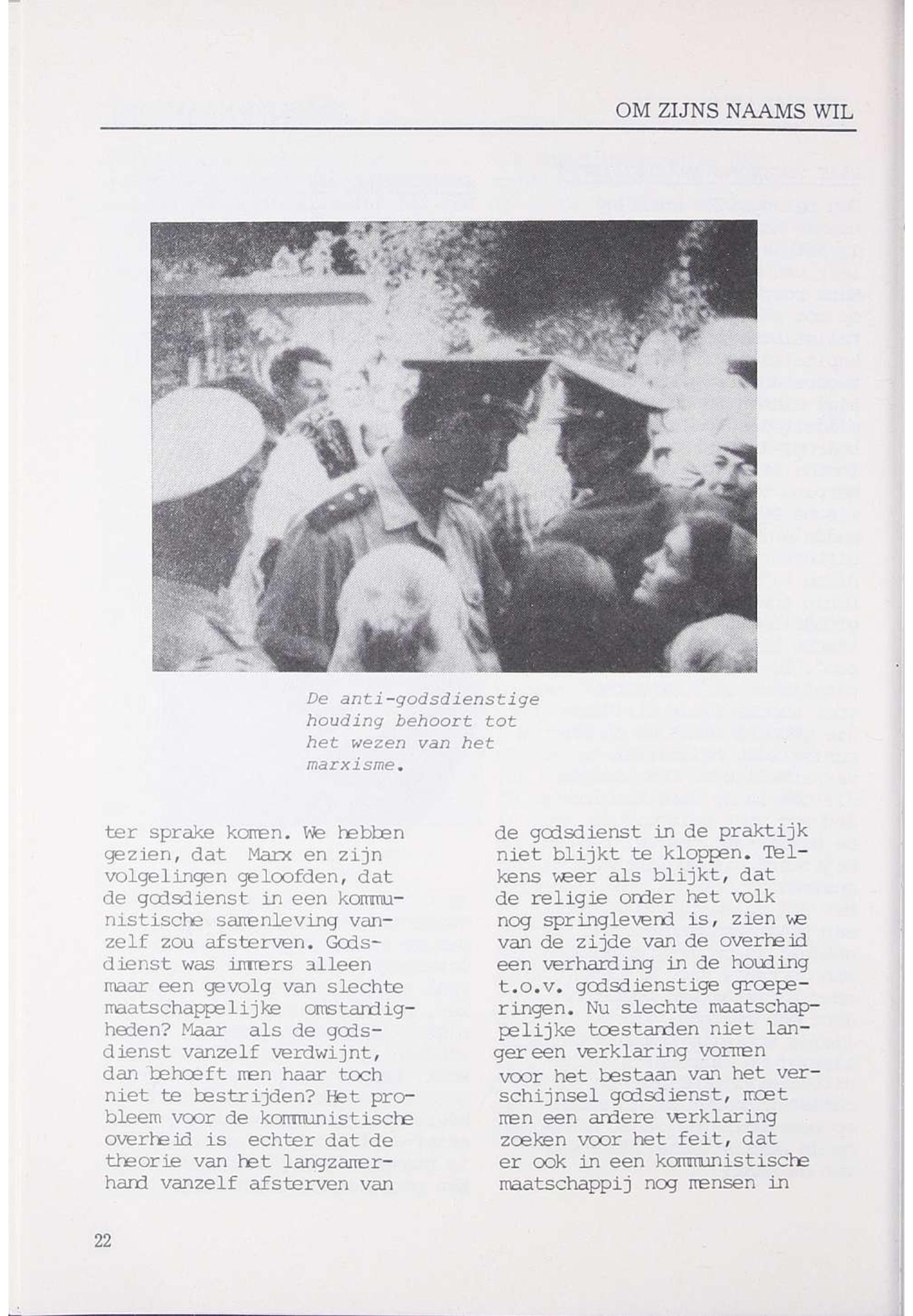 OM ZIJNS NAAMS WIL

De anti-godsdienstige houding behoort tot het wezen van het marxisme.

ter sprake komen. We hebben gezien, dat Marx en zijn volgelingen geloofden, dat de godsdienst in een kommunistische samenleving vanzelf zou afsterven. Godsdienst was immers alleen maar een gevolg van slechte maatschappelijke omstandigheden? Maar als de godsdienst vanzelf verdwijnt, dan behoeft men haar toch niet te bestrijden? Het probleem voor de kommunistische overheid is echter dat de theorie van het langzamerhand vanzelf afsterven van

de godsdienst in de praktijk niet blijkt te kloppen. Telkens weer als blijkt, dat de religie onder het volk nog springlevend is, zien we van de zijde van de overheid een verharding in de houding t.o.v. godsdienstige groeperingen. Nu slechte maatschappelijke toestanden niet langer een verklaring vormen voor het bestaan van het verschijnsel godsdienst, moet men een andere verklaring zoeken voor het feit, dat er ook in een kommunistische maatschappij nog mensen in

22